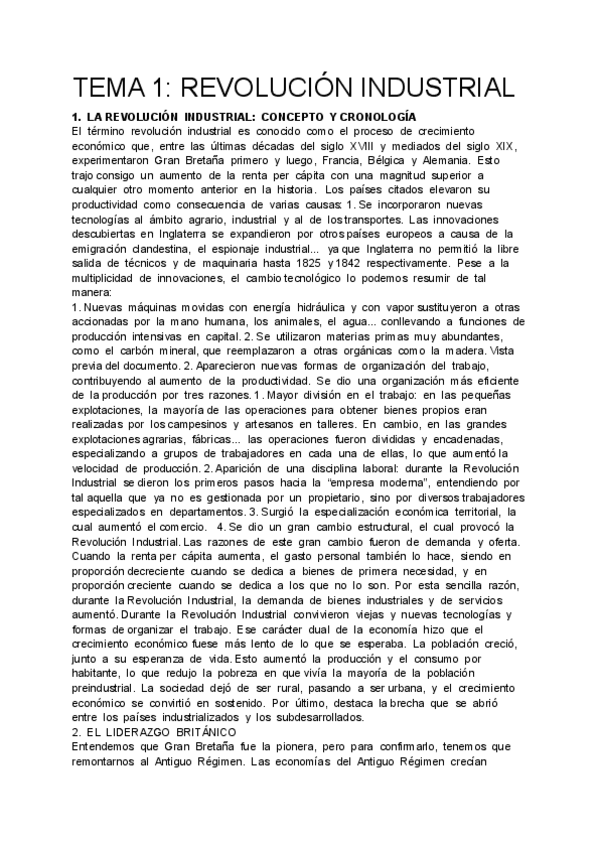 TEMA 1: REVOLUCIÓN INDUSTRIAL

1. LA REVOLUCIÓN INDUSTRIAL: CONCEPTO Y CRONOLOGÍA
El término revolución industrial es conocido como el proceso de crecimiento económico que, entre las últimas décadas del siglo XVIII y mediados del siglo XIX, experimentaron Gran Bretaña primero y luego, Francia, Bélgica y Alemania. Esto trajo consigo un aumento de la renta per cápita con una magnitud superior a cualquier otro momento anterior en la historia. Los países citados elevaron su productividad como consecuencia de varias causas: 1. Se incorporaron nuevas tecnologías al ámbito agrario, industrial y al de los transportes. Las innovaciones descubiertas en Inglaterra se expandieron por otros países europeos a causa de la emigración clandestina, el espionaje industrial... ya que Inglaterra no permitió la libre salida de técnicos y de maquinaria hasta 1825 y 1842 respectivamente. Pese a la multiplicidad de innovaciones, el cambio tecnológico lo podemos resumir de tal manera:
1. Nuevas máquinas movidas con energía hidráulica y con vapor sustituyeron a otras accionadas por la mano humana, los animales, el agua... conllevando a funciones de producción intensivas en capital. 2. Se utilizaron materias primas muy abundantes, como el carbón mineral, que reemplazaron a otras orgánicas como la madera. Vista previa del documento. 2. Aparecieron nuevas formas de organización del trabajo, contribuyendo al aumento de la productividad. Se dio una organización más eficiente de la producción por tres razones. 1. Mayor división en el trabajo: en las pequeñas explotaciones, la mayoría de las operaciones para obtener bienes propios eran realizadas por los campesinos y artesanos en talleres. En cambio, en las grandes explotaciones agrarias, fábricas... las operaciones fueron divididas y encadenadas, especializando a grupos de trabajadores en cada una de ellas, lo que aumentó la velocidad de producción. 2. Aparición de una disciplina laboral: durante la Revolución Industrial se dieron los primeros pasos hacia la "empresa moderna", entendiendo por tal aquella que ya no es gestionada por un propietario, sino por diversos trabajadores especializados en departamentos. 3. Surgió la especialización económica territorial, la cual aumentó el comercio. 4. Se dio un gran cambio estructural, el cual provocó la Revolución Industrial. Las razones de este gran cambio fueron de demanda y oferta. Cuando la renta per cápita aumenta, el gasto personal también lo hace, siendo en proporción decreciente cuando se dedica a bienes de primera necesidad, y en proporción creciente cuando se dedica a los que no lo son. Por esta sencilla razón, durante la Revolución Industrial, la demanda de bienes industriales y de servicios aumentó. Durante la Revolución Industrial convivieron viejas y nuevas tecnologías y formas de organizar el trabajo. Ese carácter dual de la economía hizo que el crecimiento económico fuese más lento de lo que se esperaba. La población creció, junto a su esperanza de vida. Esto aumentó la producción y el consumo por habitante, lo que redujo la pobreza en que vivía la mayoría de la población preindustrial. La sociedad dejó de ser rural, pasando a ser urbana, y el crecimiento económico se convirtió en sostenido. Por último, destaca la brecha que se abrió entre los países industrializados y los subdesarrollados.
2. EL LIDERAZGO BRITÁNICO
Entendemos que Gran Bretaña fue la pionera, pero para confirmarlo, tenemos que remontarnos al Antiguo Régimen. Las economías del Antiguo Régimen crecían